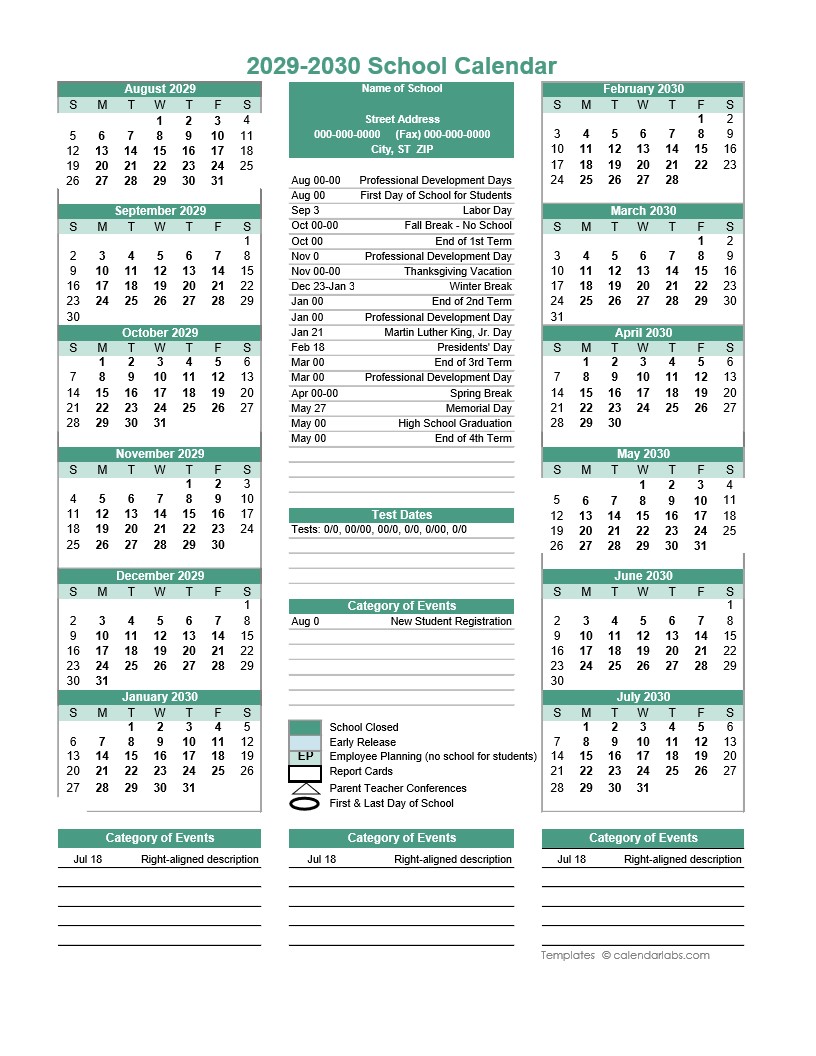 2029-2030 School Calendar

August 2029

| S | M | T | W | T | F | S |
|---|---|---|---|---|---|---|
| | | | 1 | 2 | 3 | 4 |
| 5 | 6 | 7 | 8 | 9 | 10 | 11 |
| 12 | 13 | 14 | 15 | 16 | 17 | 18 |
| 19 | 20 | 21 | 22 | 23 | 24 | 25 |
| 26 | 27 | 28 | 29 | 30 | 31 | |

September 2029

| S | M | T | W | T | F | S |
|---|---|---|---|---|---|---|
| | | | | | | 1 |
| 2 | 3 | 4 | 5 | 6 | 7 | 8 |
| 9 | 10 | 11 | 12 | 13 | 14 | 15 |
| 16 | 17 | 18 | 19 | 20 | 21 | 22 |
| 23 | 24 | 25 | 26 | 27 | 28 | 29 |
| 30 | | | | | | |

October 2029

| S | M | T | W | T | F | S |
|---|---|---|---|---|---|---|
| | 1 | 2 | 3 | 4 | 5 | 6 |
| 7 | 8 | 9 | 10 | 11 | 12 | 13 |
| 14 | 15 | 16 | 17 | 18 | 19 | 20 |
| 21 | 22 | 23 | 24 | 25 | 26 | 27 |
| 28 | 29 | 30 | 31 | | | |

November 2029

| S | M | T | W | T | F | S |
|---|---|---|---|---|---|---|
| | | | | 1 | 2 | 3 |
| 4 | 5 | 6 | 7 | 8 | 9 | 10 |
| 11 | 12 | 13 | 14 | 15 | 16 | 17 |
| 18 | 19 | 20 | 21 | 22 | 23 | 24 |
| 25 | 26 | 27 | 28 | 29 | 30 | |

December 2029

| S | M | T | W | T | F | S |
|---|---|---|---|---|---|---|
| | | | | | | 1 |
| 2 | 3 | 4 | 5 | 6 | 7 | 8 |
| 9 | 10 | 11 | 12 | 13 | 14 | 15 |
| 16 | 17 | 18 | 19 | 20 | 21 | 22 |
| 23 | 24 | 25 | 26 | 27 | 28 | 29 |
| 30 | 31 | | | | | |

January 2030

| S | M | T | W | T | F | S |
|---|---|---|---|---|---|---|
| | | 1 | 2 | 3 | 4 | 5 |
| 6 | 7 | 8 | 9 | 10 | 11 | 12 |
| 13 | 14 | 15 | 16 | 17 | 18 | 19 |
| 20 | 21 | 22 | 23 | 24 | 25 | 26 |
| 27 | 28 | 29 | 30 | 31 | | |

Name of School

Street Address
000-000-0000 (Fax) 000-000-0000
City, ST ZIP

| | |
|---|---|
| Aug 00-00 | Professional Development Days |
| Aug 00 | First Day of School for Students |
| Sep 3 | Labor Day |
| Oct 00-00 | Fall Break - No School |
| Oct 00 | End of 1st Term |
| Nov 0 | Professional Development Day |
| Nov 00-00 | Thanksgiving Vacation |
| Dec 23-Jan 3 | Winter Break |
| Jan 00 | End of 2nd Term |
| Jan 00 | Professional Development Day |
| Jan 21 | Martin Luther King, Jr. Day |
| Feb 18 | Presidents' Day |
| Mar 00 | End of 3rd Term |
| Mar 00 | Professional Development Day |
| Apr 00-00 | Spring Break |
| May 27 | Memorial Day |
| May 00 | High School Graduation |
| May 00 | End of 4th Term |

Test Dates
Tests: 0/0, 00/00, 00/0, 0/0, 0/00, 0/0

Category of Events
Aug 0 New Student Registration

School Closed
Early Release
EP Employee Planning (no school for students)
Report Cards
Parent Teacher Conferences
First & Last Day of School

February 2030

| S | M | T | W | T | F | S |
|---|---|---|---|---|---|---|
| | | | | | 1 | 2 |
| 3 | 4 | 5 | 6 | 7 | 8 | 9 |
| 10 | 11 | 12 | 13 | 14 | 15 | 16 |
| 17 | 18 | 19 | 20 | 21 | 22 | 23 |
| 24 | 25 | 26 | 27 | 28 | | |

March 2030

| S | M | T | W | T | F | S |
|---|---|---|---|---|---|---|
| | | | | | 1 | 2 |
| 3 | 4 | 5 | 6 | 7 | 8 | 9 |
| 10 | 11 | 12 | 13 | 14 | 15 | 16 |
| 17 | 18 | 19 | 20 | 21 | 22 | 23 |
| 24 | 25 | 26 | 27 | 28 | 29 | 30 |
| 31 | | | | | | |

April 2030

| S | M | T | W | T | F | S |
|---|---|---|---|---|---|---|
| | 1 | 2 | 3 | 4 | 5 | 6 |
| 7 | 8 | 9 | 10 | 11 | 12 | 13 |
| 14 | 15 | 16 | 17 | 18 | 19 | 20 |
| 21 | 22 | 23 | 24 | 25 | 26 | 27 |
| 28 | 29 | 30 | | | | |

May 2030

| S | M | T | W | T | F | S |
|---|---|---|---|---|---|---|
| | | | 1 | 2 | 3 | 4 |
| 5 | 6 | 7 | 8 | 9 | 10 | 11 |
| 12 | 13 | 14 | 15 | 16 | 17 | 18 |
| 19 | 20 | 21 | 22 | 23 | 24 | 25 |
| 26 | 27 | 28 | 29 | 30 | 31 | |

June 2030

| S | M | T | W | T | F | S |
|---|---|---|---|---|---|---|
| | | | | | | 1 |
| 2 | 3 | 4 | 5 | 6 | 7 | 8 |
| 9 | 10 | 11 | 12 | 13 | 14 | 15 |
| 16 | 17 | 18 | 19 | 20 | 21 | 22 |
| 23 | 24 | 25 | 26 | 27 | 28 | 29 |
| 30 | | | | | | |

July 2030

| S | M | T | W | T | F | S |
|---|---|---|---|---|---|---|
| | 1 | 2 | 3 | 4 | 5 | 6 |
| 7 | 8 | 9 | 10 | 11 | 12 | 13 |
| 14 | 15 | 16 | 17 | 18 | 19 | 20 |
| 21 | 22 | 23 | 24 | 25 | 26 | 27 |
| 28 | 29 | 30 | 31 | | | |

Category of Events
Jul 18 Right-aligned description

Category of Events
Jul 18 Right-aligned description

Category of Events
Jul 18 Right-aligned description

Templates © calendarlabs.com